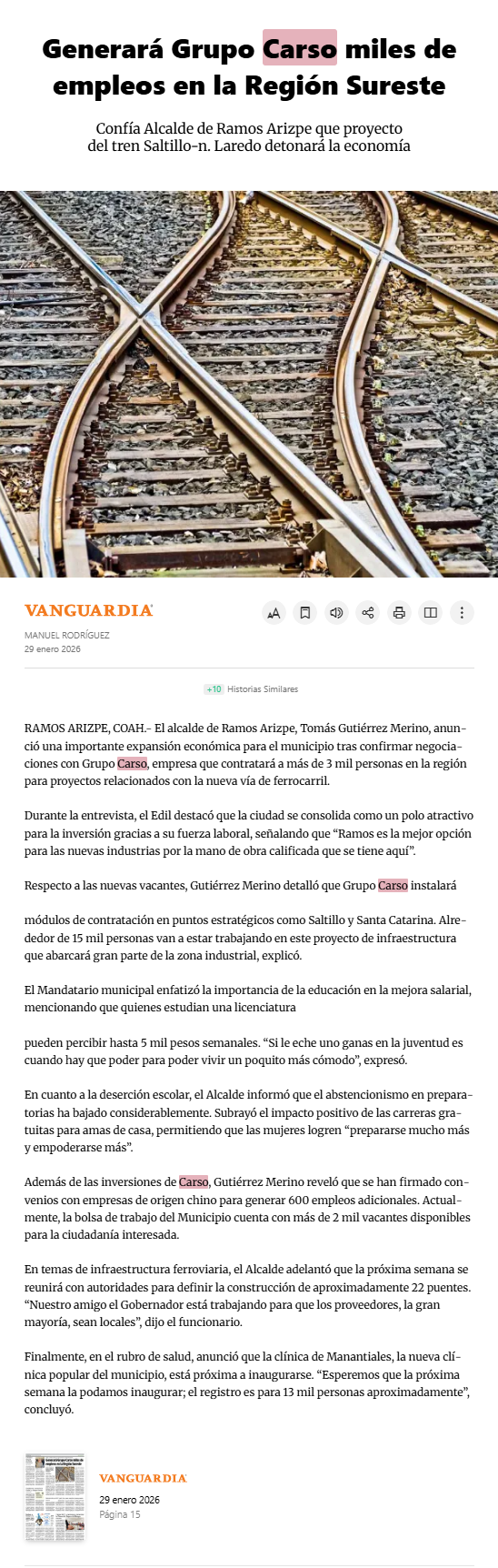 Generará Grupo Carso miles de empleos en la Región Sureste

Confía Alcalde de Ramos Arizpe que proyecto del tren Saltillo-n. Laredo detonará la economía

VANGUARDIA

MANUEL RODRÍGUEZ
29 enero 2026

+10 Historias Similares

RAMOS ARIZPE, COAH.- El alcalde de Ramos Arizpe, Tomás Gutiérrez Merino, anunció una importante expansión económica para el municipio tras confirmar negociaciones con Grupo Carso, empresa que contratará a más de 3 mil personas en la región para proyectos relacionados con la nueva vía de ferrocarril.

Durante la entrevista, el Edil destacó que la ciudad se consolida como un polo atractivo para la inversión gracias a su fuerza laboral, señalando que “Ramos es la mejor opción para las nuevas industrias por la mano de obra calificada que se tiene aquí”.

Respecto a las nuevas vacantes, Gutiérrez Merino detalló que Grupo Carso instalará

módulos de contratación en puntos estratégicos como Saltillo y Santa Catarina. Alrededor de 15 mil personas van a estar trabajando en este proyecto de infraestructura que abarcará gran parte de la zona industrial, explicó.

El Mandatario municipal enfatizó la importancia de la educación en la mejora salarial, mencionando que quienes estudian una licenciatura

pueden percibir hasta 5 mil pesos semanales. “Si le eche uno ganas en la juventud es cuando hay que poder para poder vivir un poquito más cómodo”, expresó.

En cuanto a la deserción escolar, el Alcalde informó que el abstencionismo en preparatorias ha bajado considerablemente. Subrayó el impacto positivo de las carreras gratuitas para amas de casa, permitiendo que las mujeres logren “prepararse mucho más y empoderarse más”.

Además de las inversiones de Carso, Gutiérrez Merino reveló que se han firmado convenios con empresas de origen chino para generar 600 empleos adicionales. Actualmente, la bolsa de trabajo del Municipio cuenta con más de 2 mil vacantes disponibles para la ciudadanía interesada.

En temas de infraestructura ferroviaria, el Alcalde adelantó que la próxima semana se reunirá con autoridades para definir la construcción de aproximadamente 22 puentes. “Nuestro amigo el Gobernador está trabajando para que los proveedores, la gran mayoría, sean locales”, dijo el funcionario.

Finalmente, en el rubro de salud, anunció que la clínica de Manantiales, la nueva clínica popular del municipio, está próxima a inaugurarse. “Esperemos que la próxima semana la podamos inaugurar; el registro es para 13 mil personas aproximadamente”, concluyó.

VANGUARDIA
29 enero 2026
Página 15